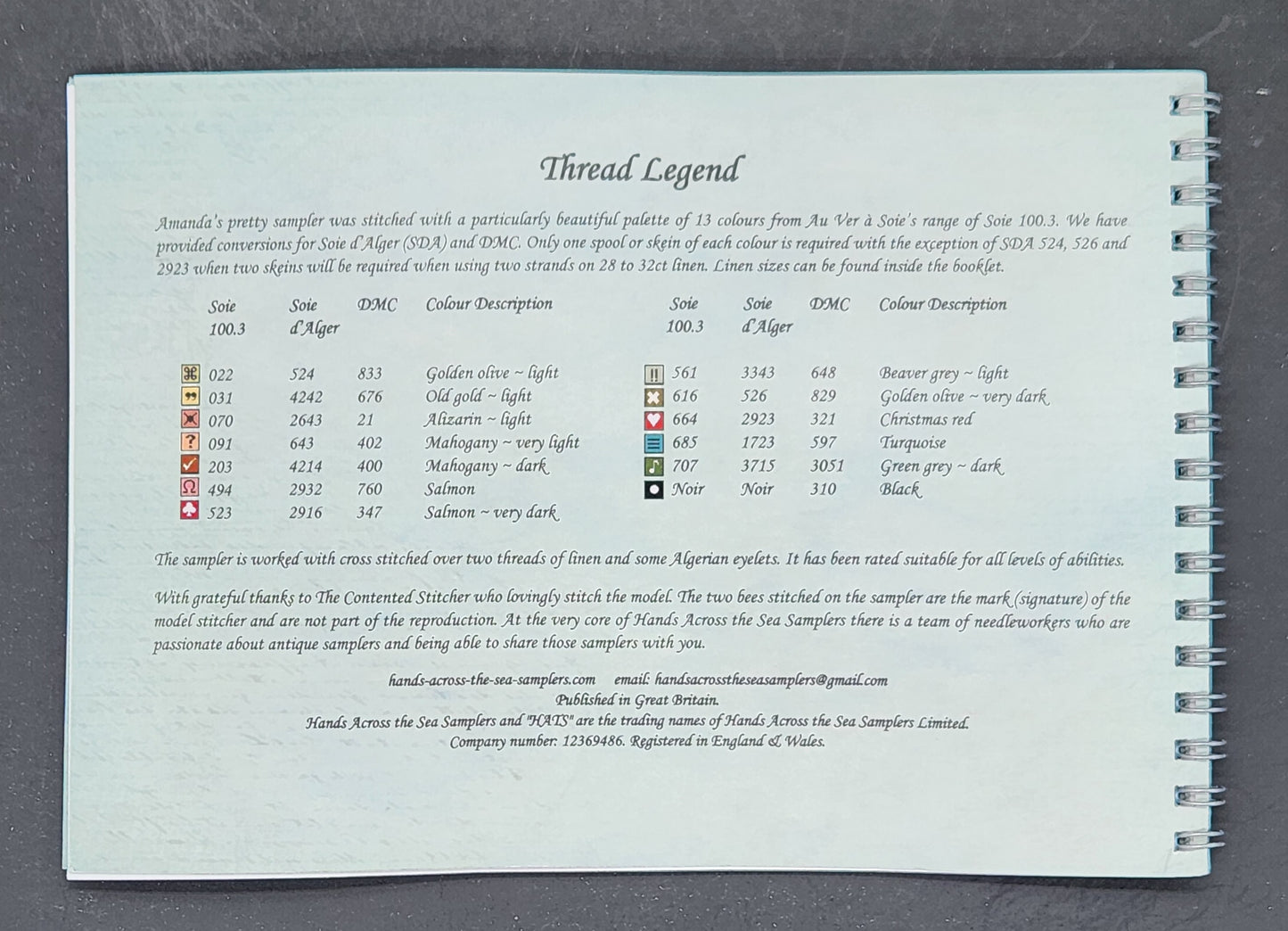 Thread Legend

Amanda's pretty sampler was stitched with a particularly beautiful palette of 13 colours from Au Ver à Soie's range of Soie 100.3. We have provided conversions for Soie d'Alger (SDA) and DMC. Only one spool or skein of each colour is required with the exception of SDA 524, 526 and 2923 when two skeins will be required when using two strands on 28 to 32ct linen. Linen sizes can be found inside the booklet.

| Soie 100.3 | Soie d'Alger | DMC | Colour Description |
|---|---|---|---|
| 022 | 524 | 833 | Golden olive ~ light |
| 031 | 4242 | 676 | Old gold ~ light |
| 070 | 2643 | 21 | Alizarin ~ light |
| 091 | 643 | 402 | Mahogany ~ very light |
| 203 | 4214 | 400 | Mahogany ~ dark |
| 494 | 2932 | 760 | Salmon |
| 523 | 2916 | 347 | Salmon ~ very dark |

| Soie 100.3 | Soie d'Alger | DMC | Colour Description |
|---|---|---|---|
| 561 | 3343 | 648 | Beaver grey ~ light |
| 616 | 526 | 829 | Golden olive ~ very dark |
| 664 | 2923 | 321 | Christmas red |
| 685 | 1723 | 597 | Turquoise |
| 707 | 3715 | 3051 | Green grey ~ dark |
| Noir | Noir | 310 | Black |

The sampler is worked with cross stitched over two threads of linen and some Algerian eyelets. It has been rated suitable for all levels of abilities.

With grateful thanks to The Contented Stitcher who lovingly stitch the model. The two bees stitched on the sampler are the mark (signature) of the model stitcher and are not part of the reproduction. At the very core of Hands Across the Sea Samplers there is a team of needleworkers who are passionate about antique samplers and being able to share those samplers with you.

hands-across-the-sea-samplers.com email: handsacrosstheseasamplers@gmail.com
Published in Great Britain.
Hands Across the Sea Samplers and "HATS" are the trading names of Hands Across the Sea Samplers Limited.
Company number: 12369486. Registered in England & Wales.